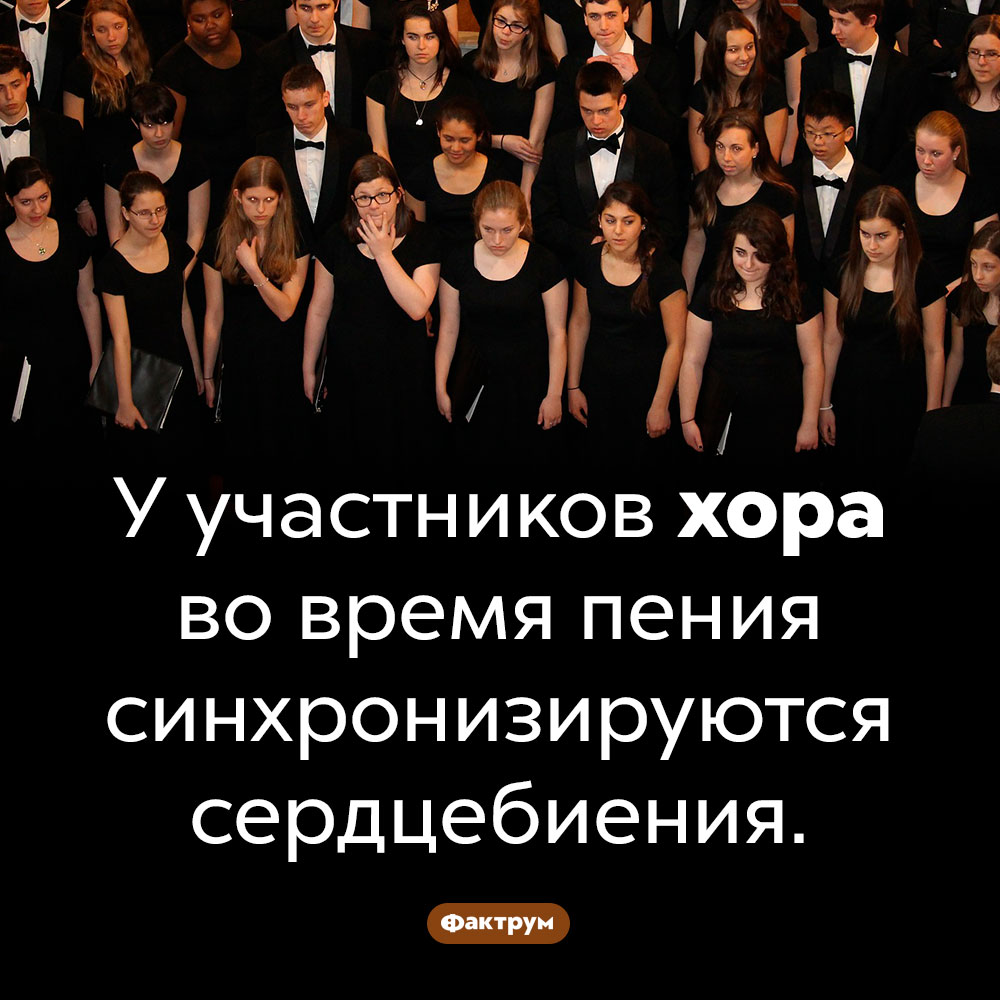 У участников хора во время пения синхронизируются сердцебиения.

Фактрум